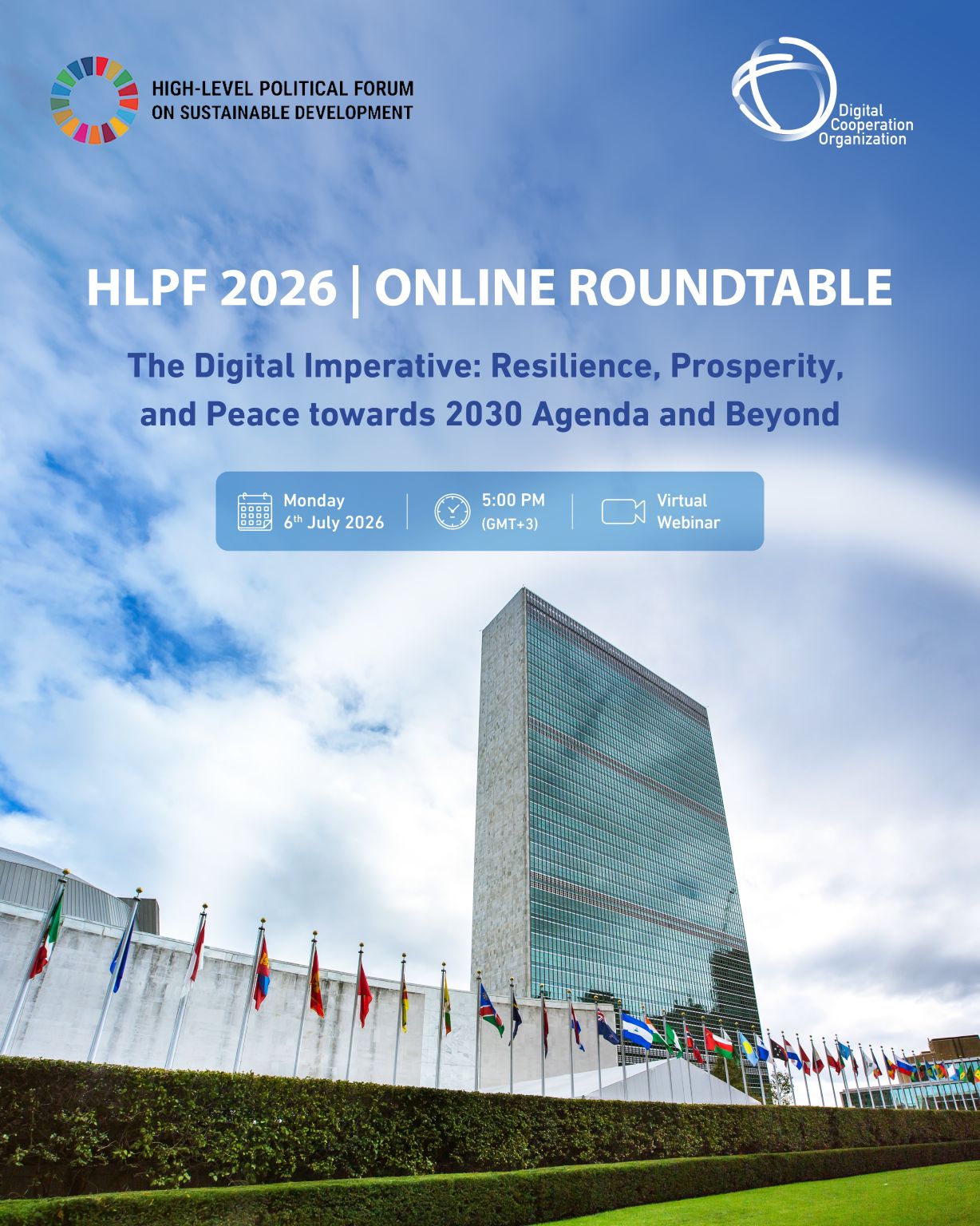 HIGH-LEVEL POLITICAL FORUM
ON SUSTAINABLE DEVELOPMENT

Digital
Cooperation
Organization

HLPF 2026 | ONLINE ROUNDTABLE

The Digital Imperative: Resilience, Prosperity, and Peace towards 2030 Agenda and Beyond

Monday
6th July 2026

5:00 PM
(GMT+3)

Virtual
Webinar